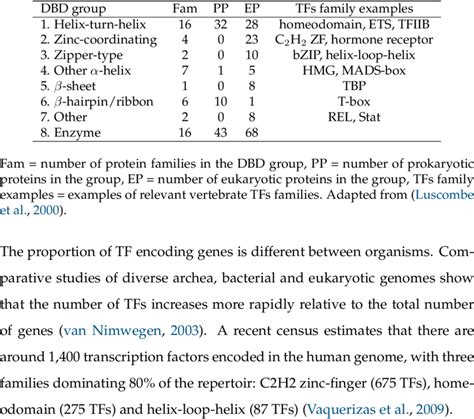 | DBD group | Fam | PP | EP | TFs family examples |
|---|---|---|---|---|
| 1. Helix-turn-helix | 16 | 32 | 28 | homeodomain, ETS, TFIIB |
| 2. Zinc-coordinating | 4 | 0 | 23 | $C_2H_2$ ZF, hormone receptor |
| 3. Zipper-type | 2 | 0 | 10 | bZIP, helix-loop-helix |
| 4. Other $\alpha$-helix | 7 | 1 | 5 | HMG, MADS-box |
| 5. $\beta$-sheet | 1 | 0 | 8 | TBP |
| 6. $\beta$-hairpin/ribbon | 6 | 10 | 1 | T-box |
| 7. Other | 2 | 0 | 8 | REL, Stat |
| 8. Enzyme | 16 | 43 | 68 | |

Fam = number of protein families in the DBD group, PP = number of prokaryotic proteins in the group, EP = number of eukaryotic proteins in the group, TFs family examples = examples of relevant vertebrate TFs families. Adapted from (Luscombe et al., 2000).

The proportion of TF encoding genes is different between organisms. Comparative studies of diverse archea, bacterial and eukaryotic genomes show that the number of TFs increases more rapidly relative to the total number of genes (van Nimwegen, 2003). A recent census estimates that there are around 1,400 transcription factors encoded in the human genome, with three families dominating 80% of the repertoir: C2H2 zinc-finger (675 TFs), homeodomain (275 TFs) and helix-loop-helix (87 TFs) (Vaquerizas et al., 2009).